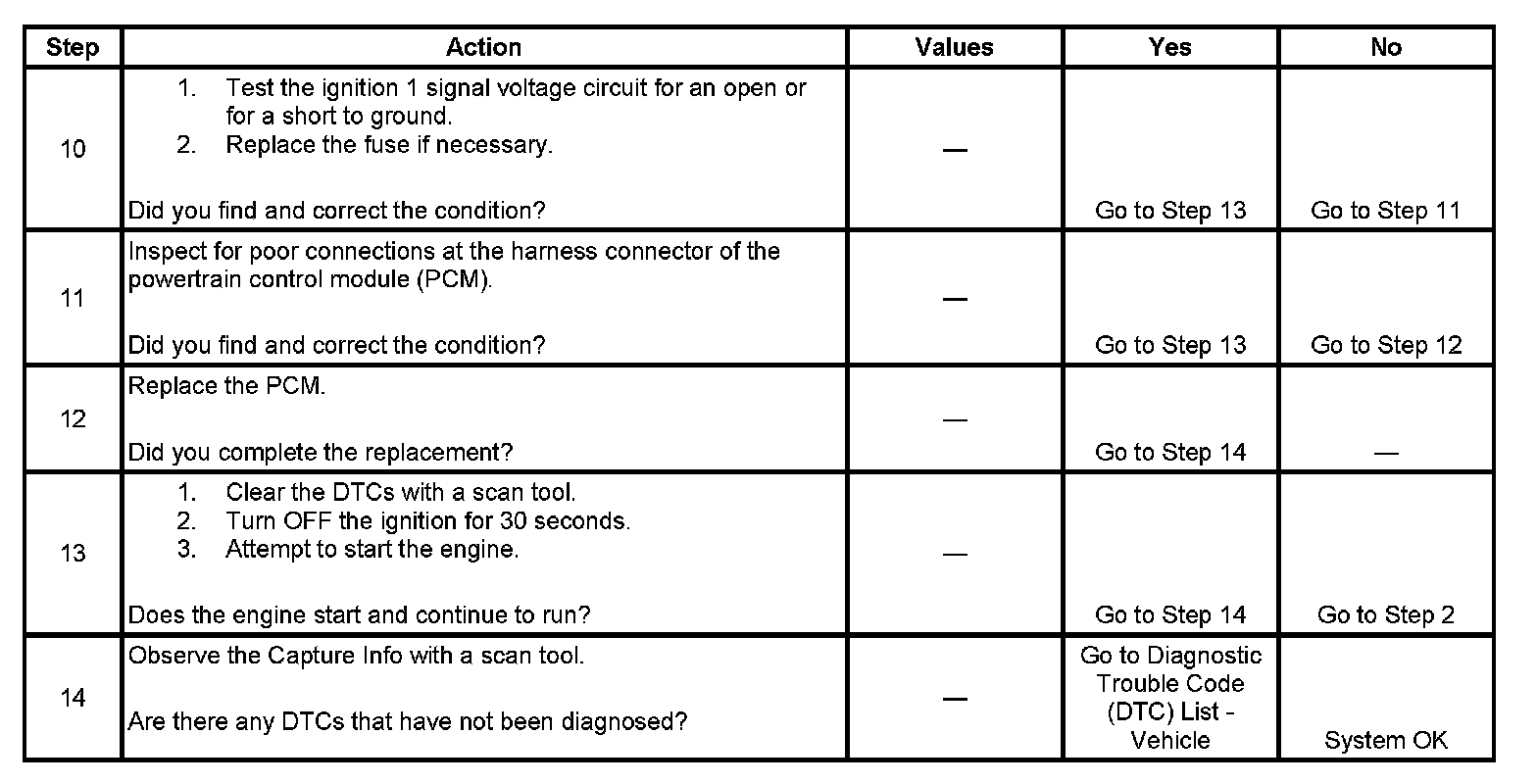 | Step | Action | Values | Yes | No |
|---|---|---|---|---|
| 10 | 1. Test the ignition 1 signal voltage circuit for an open or for a short to ground. 2. Replace the fuse if necessary. Did you find and correct the condition? | — | Go to Step 13 | Go to Step 11 |
| 11 | Inspect for poor connections at the harness connector of the powertrain control module (PCM). Did you find and correct the condition? | — | Go to Step 13 | Go to Step 12 |
| 12 | Replace the PCM. Did you complete the replacement? | — | Go to Step 14 | — |
| 13 | 1. Clear the DTCs with a scan tool. 2. Turn OFF the ignition for 30 seconds. 3. Attempt to start the engine. Does the engine start and continue to run? | — | Go to Step 14 | Go to Step 2 |
| 14 | Observe the Capture Info with a scan tool. Are there any DTCs that have not been diagnosed? | — | Go to Diagnostic Trouble Code (DTC) List - Vehicle | System OK |